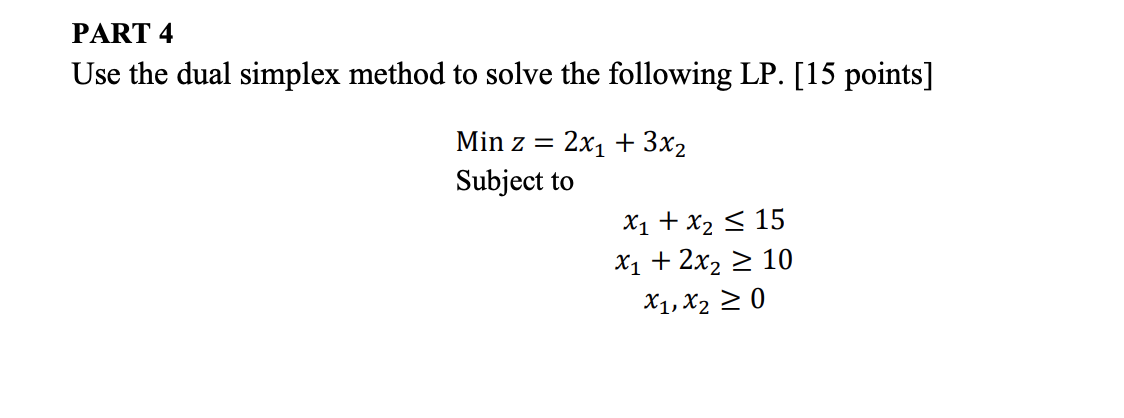 PART 4
Use the dual simplex method to solve the following LP. [15 points]

Min $z = 2x_1 + 3x_2$
Subject to
$x_1 + x_2 \leq 15$
$x_1 + 2x_2 \geq 10$
$x_1, x_2 \geq 0$